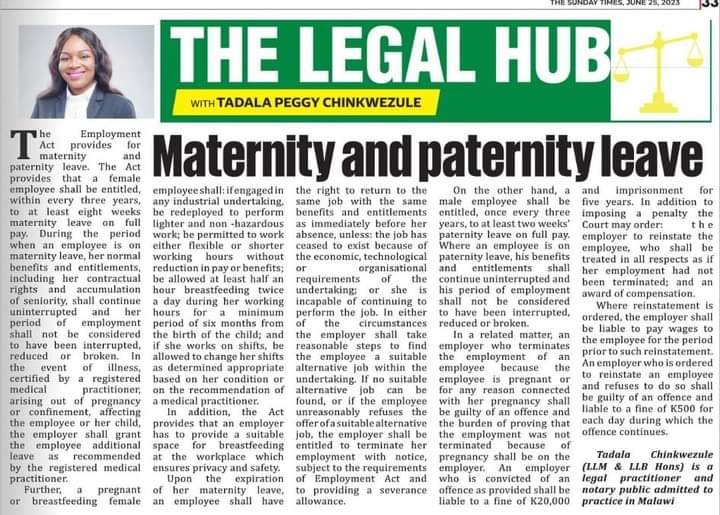 THE SUNDAY TIMES, JUNE 25, 2023 33

THE LEGAL HUB

WITH TADALA PEGGY CHINKWEZULE

Maternity and paternity leave

The Employment Act provides for maternity and paternity leave. The Act provides that a female employee shall be entitled, within every three years, to at least eight weeks maternity leave on full pay. During the period when an employee is on maternity leave, her normal benefits and entitlements, including her contractual rights and accumulation of seniority, shall continue uninterrupted and her period of employment shall not be considered to have been interrupted, reduced or broken. In the event of illness, certified by a registered medical practitioner, arising out of pregnancy or confinement, affecting the employee or her child, the employer shall grant the employee additional leave as recommended by the registered medical practitioner.

Further, a pregnant or breastfeeding female employee shall: if engaged in any industrial undertaking, be redeployed to perform lighter and non -hazardous work; be permitted to work either flexible or shorter working hours without reduction in pay or benefits; be allowed at least half an hour breastfeeding twice a day during her working hours for a minimum period of six months from the birth of the child; and if she works on shifts, be allowed to change her shifts as determined appropriate based on her condition or on the recommendation of a medical practitioner.

In addition, the Act provides that an employer has to provide a suitable space for breastfeeding at the workplace which ensures privacy and safety.

Upon the expiration of her maternity leave, an employee shall have the right to return to the same job with the same benefits and entitlements as immediately before her absence, unless: the job has ceased to exist because of the economic, technological or organisational requirements of the undertaking; or she is incapable of continuing to perform the job. In either of the circumstances the employer shall take reasonable steps to find the employee a suitable alternative job within the undertaking. If no suitable alternative job can be found, or if the employee unreasonably refuses the offer of a suitable alternative job, the employer shall be entitled to terminate her employment with notice, subject to the requirements of Employment Act and to providing a severance allowance.

On the other hand, a male employee shall be entitled, once every three years, to at least two weeks' paternity leave on full pay. Where an employee is on paternity leave, his benefits and entitlements shall continue uninterrupted and his period of employment shall not be considered to have been interrupted, reduced or broken.

In a related matter, an employer who terminates the employment of an employee because the employee is pregnant or for any reason connected with her pregnancy shall be guilty of an offence and the burden of proving that the employment was not terminated because of pregnancy shall be on the employer. An employer who is convicted of an offence as provided shall be liable to a fine of K20,000 and imprisonment for five years. In addition to imposing a penalty the Court may order: the employer to reinstate the employee, who shall be treated in all respects as if her employment had not been terminated; and an award of compensation.

Where reinstatement is ordered, the employer shall be liable to pay wages to the employee for the period prior to such reinstatement. An employer who is ordered to reinstate an employee and refuses to do so shall be guilty of an offence and liable to a fine of K500 for each day during which the offence continues.

Tadala Chinkwezule (LLM & LLB Hons) is a legal practitioner and notary public admitted to practice in Malawi